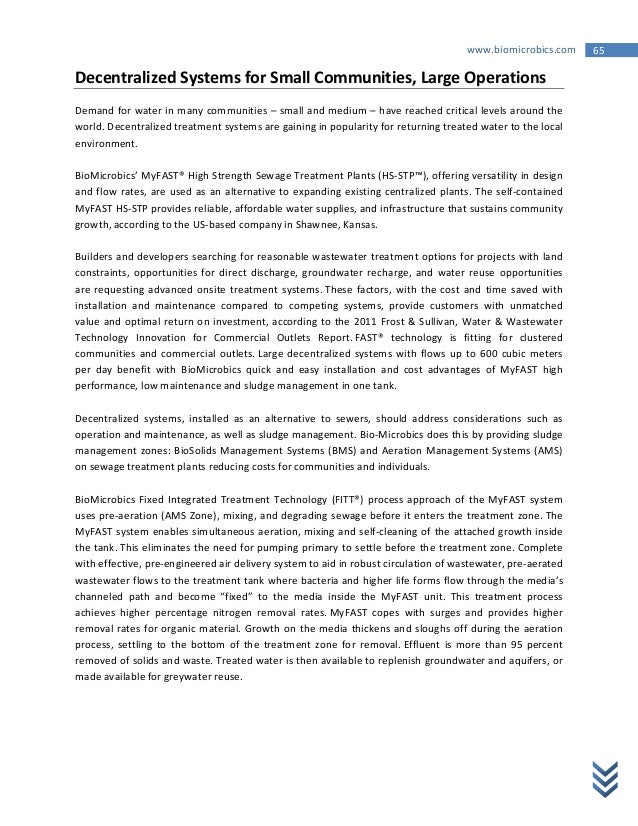 www.biomicrobics.com 65

Decentralized Systems for Small Communities, Large Operations

Demand for water in many communities – small and medium – have reached critical levels around the world. Decentralized treatment systems are gaining in popularity for returning treated water to the local environment.

BioMicrobics' MyFAST® High Strength Sewage Treatment Plants (HS-STP™), offering versatility in design and flow rates, are used as an alternative to expanding existing centralized plants. The self-contained MyFAST HS-STP provides reliable, affordable water supplies, and infrastructure that sustains community growth, according to the US-based company in Shawnee, Kansas.

Builders and developers searching for reasonable wastewater treatment options for projects with land constraints, opportunities for direct discharge, groundwater recharge, and water reuse opportunities are requesting advanced onsite treatment systems. These factors, with the cost and time saved with installation and maintenance compared to competing systems, provide customers with unmatched value and optimal return on investment, according to the 2011 Frost & Sullivan, Water & Wastewater Technology Innovation for Commercial Outlets Report. FAST® technology is fitting for clustered communities and commercial outlets. Large decentralized systems with flows up to 600 cubic meters per day benefit with BioMicrobics quick and easy installation and cost advantages of MyFAST high performance, low maintenance and sludge management in one tank.

Decentralized systems, installed as an alternative to sewers, should address considerations such as operation and maintenance, as well as sludge management. Bio-Microbics does this by providing sludge management zones: BioSolids Management Systems (BMS) and Aeration Management Systems (AMS) on sewage treatment plants reducing costs for communities and individuals.

BioMicrobics Fixed Integrated Treatment Technology (FITT®) process approach of the MyFAST system uses pre-aeration (AMS Zone), mixing, and degrading sewage before it enters the treatment zone. The MyFAST system enables simultaneous aeration, mixing and self-cleaning of the attached growth inside the tank. This eliminates the need for pumping primary to settle before the treatment zone. Complete with effective, pre-engineered air delivery system to aid in robust circulation of wastewater, pre-aerated wastewater flows to the treatment tank where bacteria and higher life forms flow through the media's channeled path and become "fixed" to the media inside the MyFAST unit. This treatment process achieves higher percentage nitrogen removal rates. MyFAST copes with surges and provides higher removal rates for organic material. Growth on the media thickens and sloughs off during the aeration process, settling to the bottom of the treatment zone for removal. Effluent is more than 95 percent removed of solids and waste. Treated water is then available to replenish groundwater and aquifers, or made available for greywater reuse.